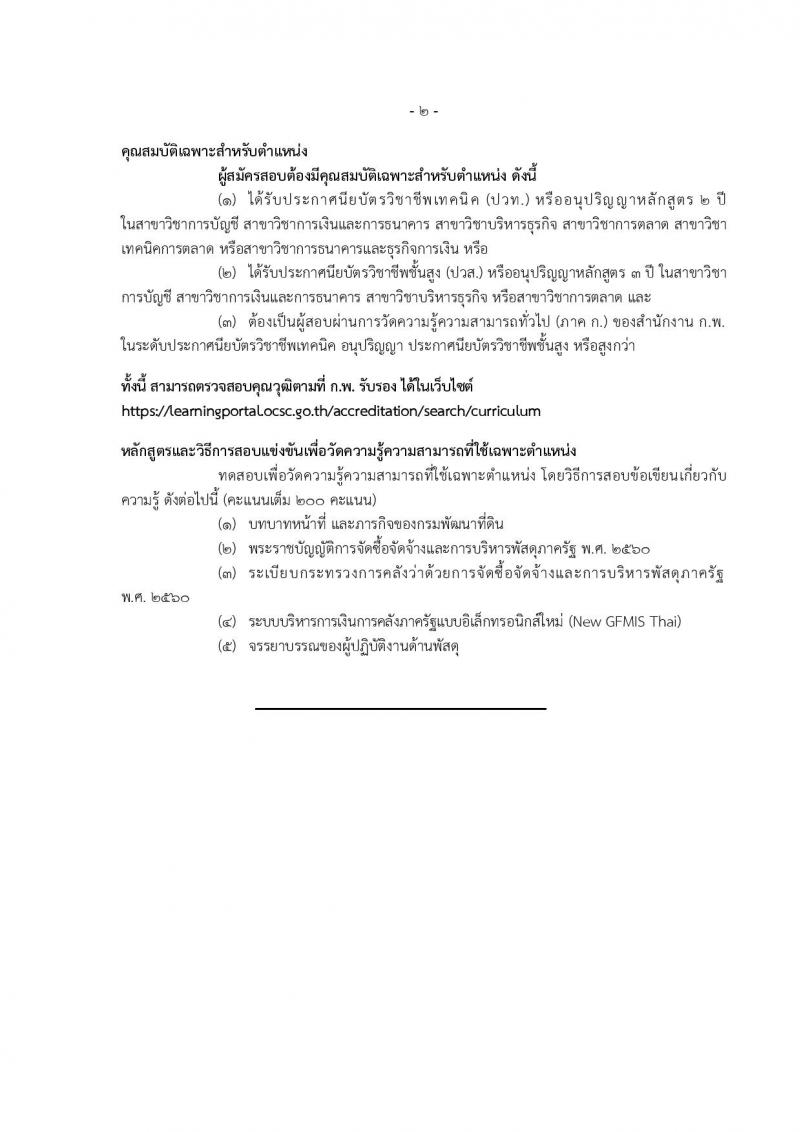 - ๒ -

คุณสมบัติเฉพาะสำหรับตำแหน่ง

ผู้สมัครสอบต้องมีคุณสมบัติเฉพาะสำหรับตำแหน่ง ดังนี้

(๑) ได้รับประกาศนียบัตรวิชาชีพเทคนิค (ปวท.) หรืออนุปริญญาหลักสูตร ๒ ปี ในสาขาวิชาการบัญชี สาขาวิชาการเงินและการธนาคาร สาขาวิชาบริหารธุรกิจ สาขาวิชาการตลาด สาขาวิชาเทคนิคการตลาด หรือสาขาวิชาการธนาคารและธุรกิจการเงิน หรือ

(๒) ได้รับประกาศนียบัตรวิชาชีพชั้นสูง (ปวส.) หรืออนุปริญญาหลักสูตร ๓ ปี ในสาขาวิชาการบัญชี สาขาวิชาการเงินและการธนาคาร สาขาวิชาบริหารธุรกิจ หรือสาขาวิชาการตลาด และ

(๓) ต้องเป็นผู้สอบผ่านการวัดความรู้ความสามารถทั่วไป (ภาค ก.) ของสำนักงาน ก.พ. ในระดับประกาศนียบัตรวิชาชีพเทคนิค อนุปริญญา ประกาศนียบัตรวิชาชีพชั้นสูง หรือสูงกว่า

ทั้งนี้ สามารถตรวจสอบคุณวุฒิตามที่ ก.พ. รับรอง ได้ในเว็บไซต์
https://learningportal.ocsc.go.th/accreditation/search/curriculum

หลักสูตรและวิธีการสอบแข่งขันเพื่อวัดความรู้ความสามารถที่ใช้เฉพาะตำแหน่ง

ทดสอบเพื่อวัดความรู้ความสามารถที่ใช้เฉพาะตำแหน่ง โดยวิธีการสอบข้อเขียนเกี่ยวกับความรู้ ดังต่อไปนี้ (คะแนนเต็ม ๒๐๐ คะแนน)

(๑) บทบาทหน้าที่ และภารกิจของกรมพัฒนาที่ดิน

(๒) พระราชบัญญัติการจัดซื้อจัดจ้างและการบริหารพัสดุภาครัฐ พ.ศ. ๒๕๖๐

(๓) ระเบียบกระทรวงการคลังว่าด้วยการจัดซื้อจัดจ้างและการบริหารพัสดุภาครัฐ พ.ศ. ๒๕๖๐

(๔) ระบบบริหารการเงินการคลังภาครัฐแบบอิเล็กทรอนิกส์ใหม่ (New GFMIS Thai)

(๕) จรรยาบรรณของผู้ปฏิบัติงานด้านพัสดุ